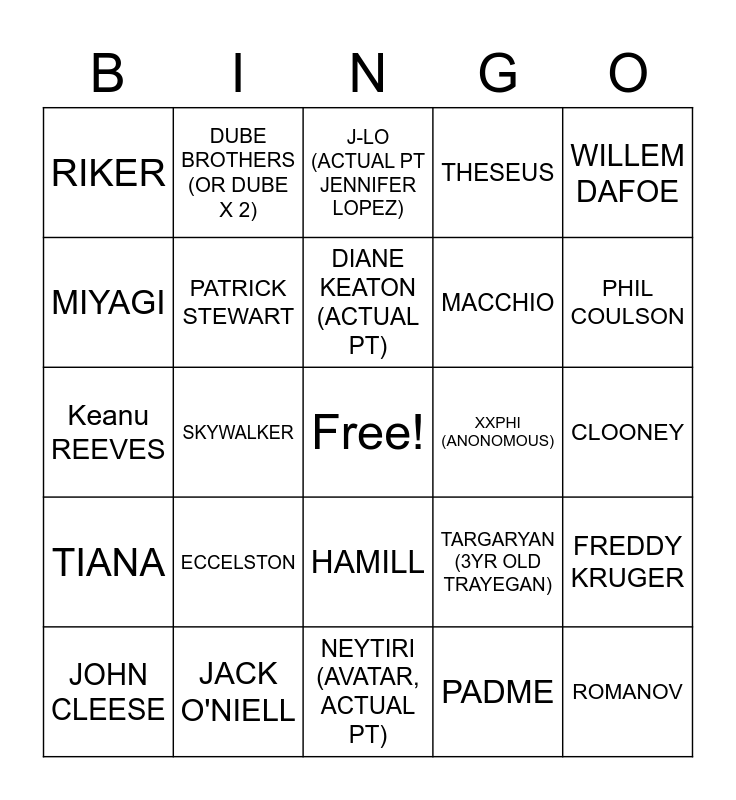 | B | I | N | G | O |
|---|---|---|---|---|
| RIKER | DUBE BROTHERS (OR DUBE X 2) | J-LO (ACTUAL PT JENNIFER LOPEZ) | THESEUS | WILLEM DAFOE |
| MIYAGI | PATRICK STEWART | DIANE KEATON (ACTUAL PT) | MACCHIO | PHIL COULSON |
| Keanu REEVES | SKYWALKER | Free! | XXPHI (ANONOMOUS) | CLOONEY |
| TIANA | ECCELSTON | HAMILL | TARGARYAN (3YR OLD TRAYEGAN) | FREDDY KRUGER |
| JOHN CLEESE | JACK O'NIELL | NEYTIRI (AVATAR, ACTUAL PT) | PADME | ROMANOV |